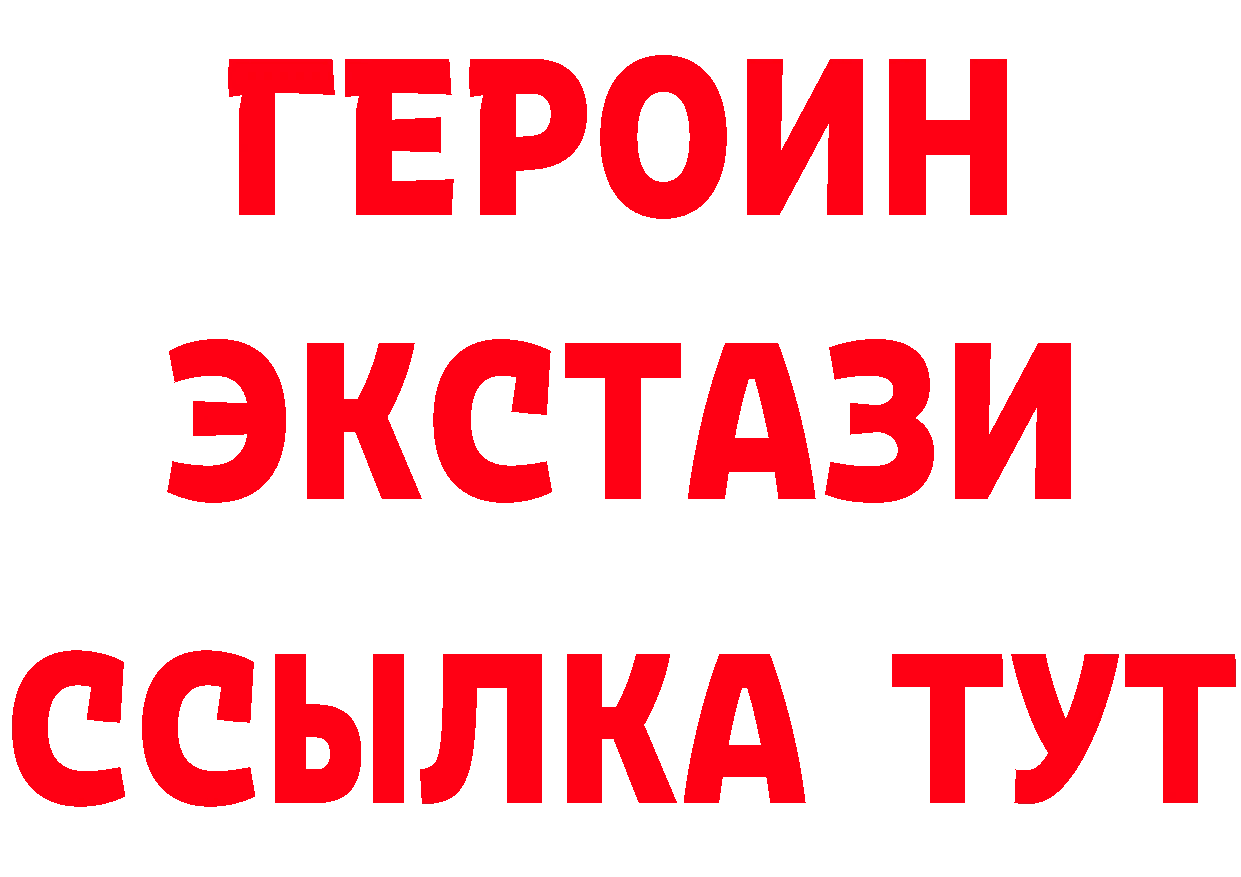 ГЕРОИН
ЭКСТАЗИ
ССЫЛКА ТУТ